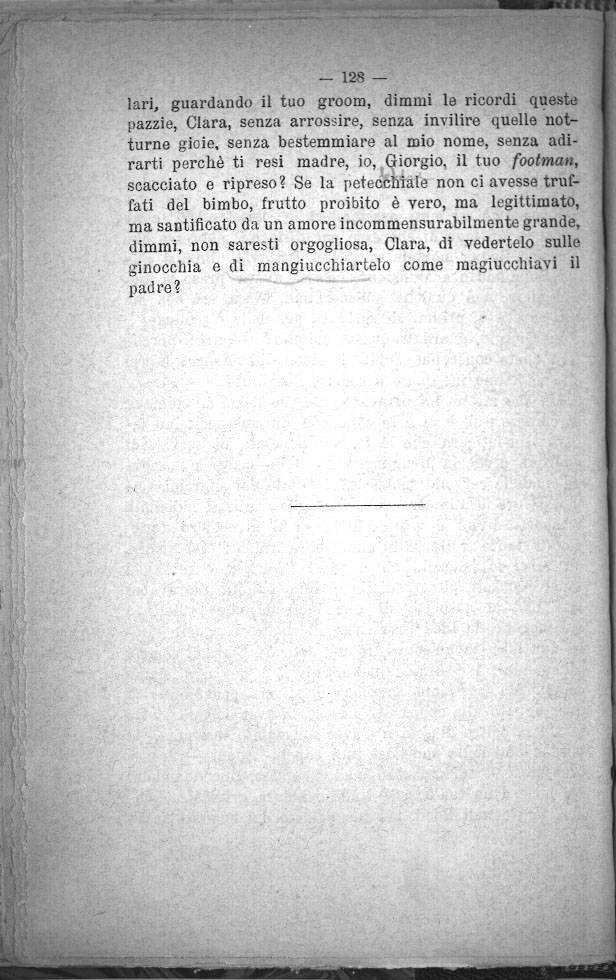 — 128 —

lari, guardando il tuo groom, dimmi le ricordi queste pazzie, Clara, senza arrossire, senza invilire quelle notturne gioie, senza bestemmiare al mio nome, senza adirarti perchè ti resi madre, io, Giorgio, il tuo footman, scacciato e ripreso? Se la petecchiale non ci avesse truffati del bimbo, frutto proibito è vero, ma legittimato, ma santificato da un amore incommensurabilmente grande, dimmi, non saresti orgogliosa, Clara, di vedertelo sulle ginocchia e di mangiucchiartelo come magiucchiavi il padre?